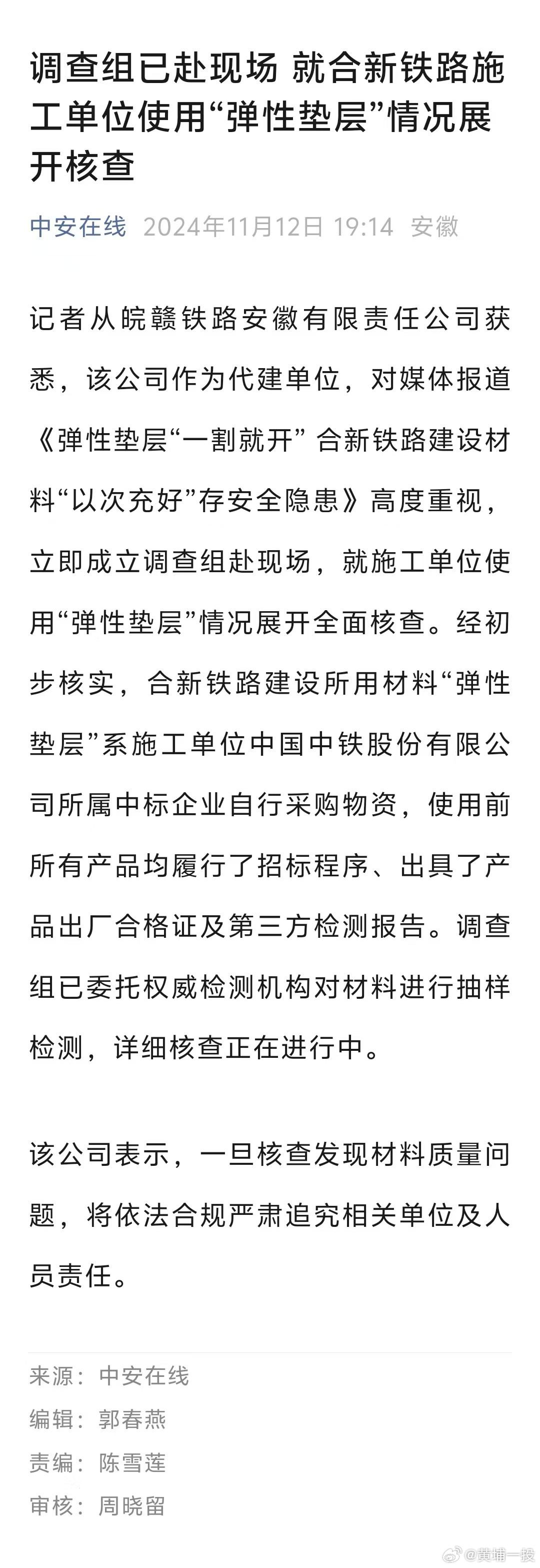 调查组已赴现场 就合新铁路施工单位使用“弹性垫层”情况展开核查

中安在线 2024年11月12日 19:14 安徽

记者从皖赣铁路安徽有限责任公司获悉，该公司作为代建单位，对媒体报道《弹性垫层“一割就开” 合新铁路建设材料“以次充好”存安全隐患》高度重视，立即成立调查组赴现场，就施工单位使用“弹性垫层”情况展开全面核查。经初步核实，合新铁路建设所用材料“弹性垫层”系施工单位中国中铁股份有限公司所属中标企业自行采购物资，使用前所有产品均履行了招标程序、出具了产品出厂合格证及第三方检测报告。调查组已委托权威检测机构对材料进行抽样检测，详细核查正在进行中。

该公司表示，一旦核查发现材料质量问题，将依法合规严肃追究相关单位及人员责任。

来源：中安在线
编辑：郭春燕
责编：陈雪莲
审核：周晓留

@黄埔一股